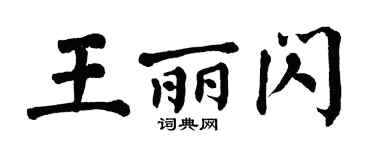 王丽闪
词典网